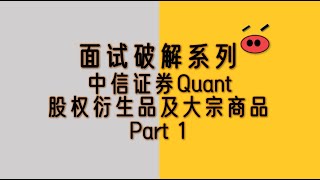 面试破解系列
中信证券Quant
股权衍生品及大宗商品
Part 1